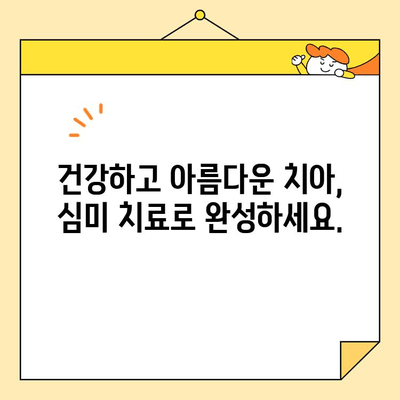 건강하고 아름다운 치아,
심미 치료로 완성하세요.